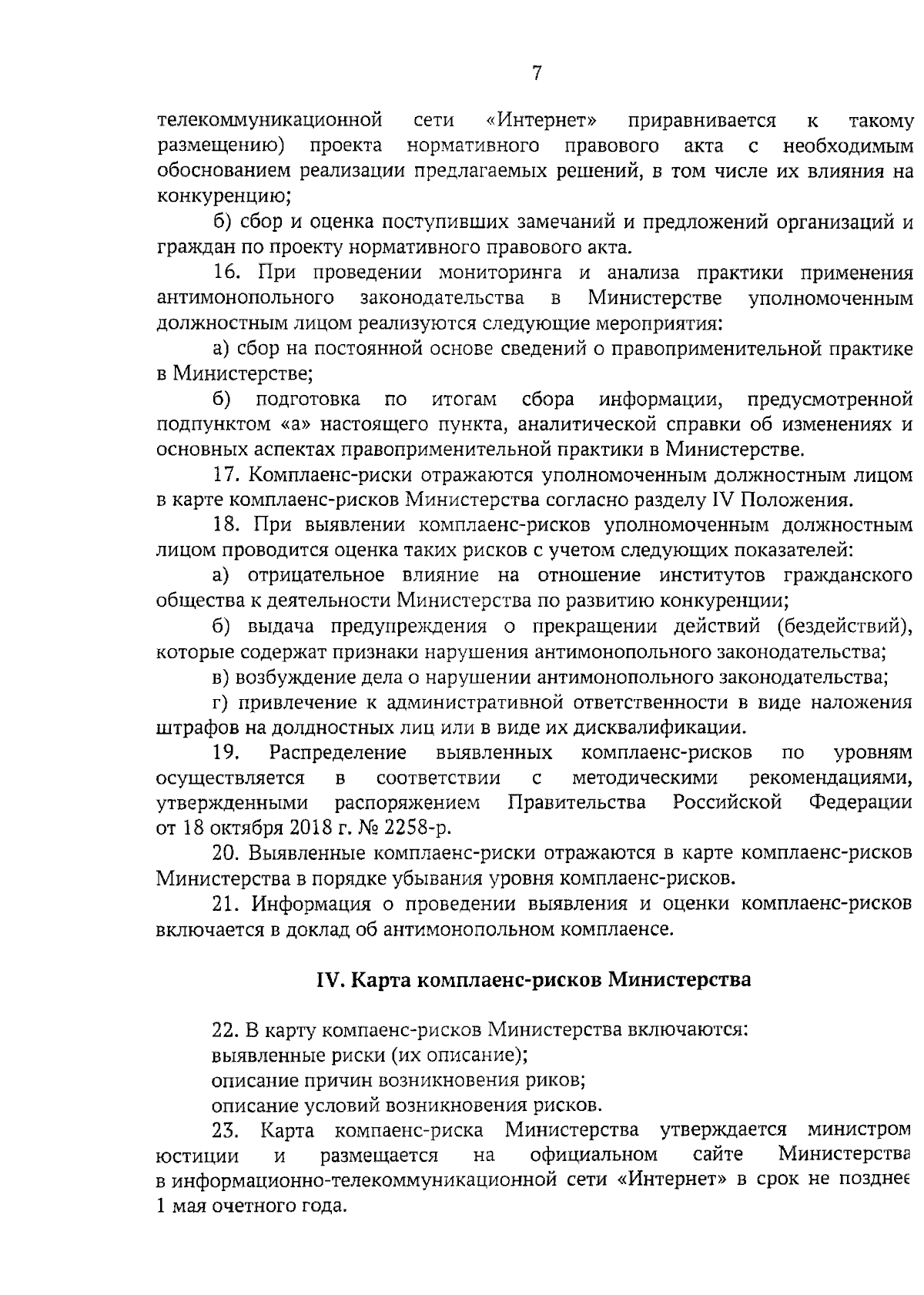 7

телекоммуникационной сети «Интернет» приравнивается к такому размещению) проекта нормативного правового акта с необходимым обоснованием реализации предлагаемых решений, в том числе их влияния на конкуренцию;

б) сбор и оценка поступивших замечаний и предложений организаций и граждан по проекту нормативного правового акта.

16. При проведении мониторинга и анализа практики применения антимонопольного законодательства в Министерстве уполномоченным должностным лицом реализуются следующие мероприятия:

а) сбор на постоянной основе сведений о правоприменительной практике в Министерстве;

б) подготовка по итогам сбора информации, предусмотренной подпунктом «а» настоящего пункта, аналитической справки об изменениях и основных аспектах правоприменительной практики в Министерстве.

17. Комплаенс-риски отражаются уполномоченным должностным лицом в карте комплаенс-рисков Министерства согласно разделу IV Положения.

18. При выявлении комплаенс-рисков уполномоченным должностным лицом проводится оценка таких рисков с учетом следующих показателей:

а) отрицательное влияние на отношение институтов гражданского общества к деятельности Министерства по развитию конкуренции;

б) выдача предупреждения о прекращении действий (бездействий), которые содержат признаки нарушения антимонопольного законодательства;

в) возбуждение дела о нарушении антимонопольного законодательства;

г) привлечение к административной ответственности в виде наложения штрафов на долдностных лиц или в виде их дисквалификации.

19. Распределение выявленных комплаенс-рисков по уровням осуществляется в соответствии с методическими рекомендациями, утвержденными распоряжением Правительства Российской Федерации от 18 октября 2018 г. № 2258-р.

20. Выявленные комплаенс-риски отражаются в карте комплаенс-рисков Министерства в порядке убывания уровня комплаенс-рисков.

21. Информация о проведении выявления и оценки комплаенс-рисков включается в доклад об антимонопольном комплаенсе.

IV. Карта комплаенс-рисков Министерства

22. В карту компаенс-рисков Министерства включаются:
выявленные риски (их описание);
описание причин возникновения риков;
описание условий возникновения рисков.

23. Карта компаенс-риска Министерства утверждается министром юстиции и размещается на официальном сайте Министерства в информационно-телекоммуникационной сети «Интернет» в срок не позднее 1 мая очетного года.